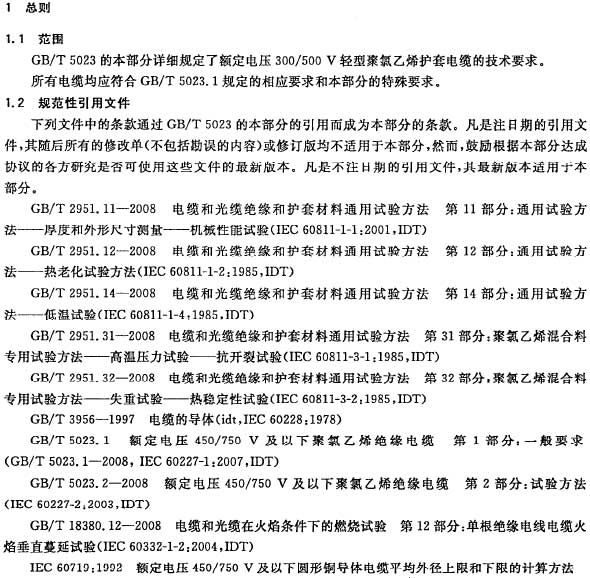 1 总则

1.1 范围

GB/T 5023 的本部分详细规定了额定电压 300/500 V 轻型聚氯乙烯护套电缆的技术要求。

所有电缆均应符合 GB/T 5023.1 规定的相应要求和本部分的特殊要求。

1.2 规范性引用文件

下列文件中的条款通过 GB/T 5023 的本部分的引用而成为本部分的条款。凡是注日期的引用文件，其随后所有的修改单(不包括勘误的内容)或修订版均不适用于本部分，然而，鼓励根据本部分达成协议的各方研究是否可使用这些文件的最新版本。凡是不注日期的引用文件，其最新版本适用于本部分。

GB/T 2951.11—2008 电缆和光缆绝缘和护套材料通用试验方法 第 11 部分：通用试验方法——厚度和外形尺寸测量——机械性能试验(IEC 60811-1-1:2001,IDT)

GB/T 2951.12—2008 电缆和光缆绝缘和护套材料通用试验方法 第 12 部分：通用试验方法——热老化试验方法(IEC 60811-1-2:1985,IDT)

GB/T 2951.14—2008 电缆和光缆绝缘和护套材料通用试验方法 第 14 部分：通用试验方法——低温试验(IEC 60811-1-4:1985,IDT)

GB/T 2951.31—2008 电缆和光缆绝缘和护套材料通用试验方法 第 31 部分：聚氯乙烯混合料专用试验方法——高温压力试验——抗开裂试验(IEC 60811-3-1:1985,IDT)

GB/T 2951.32—2008 电缆和光缆绝缘和护套材料通用试验方法 第 32 部分：聚氯乙烯混合料专用试验方法——失重试验——热稳定性试验(IEC 60811-3-2:1985,IDT)

GB/T 3956—1997 电缆的导体(idt,IEC 60228:1978)

GB/T 5023.1 额定电压 450/750 V 及以下聚氯乙烯绝缘电缆 第 1 部分：一般要求(GB/T 5023.1—2008, IEC 60227-1:2007,IDT)

GB/T 5023.2—2008 额定电压 450/750 V 及以下聚氯乙烯绝缘电缆 第 2 部分：试验方法(IEC 60227-2:2003,IDT)

GB/T 18380.12—2008 电缆和光缆在火焰条件下的燃烧试验 第 12 部分：单根绝缘电线电缆火焰垂直蔓延试验(IEC 60332-1-2:2004,IDT)

IEC 60719:1992 额定电压 450/750 V 及以下圆形铜导体电缆平均外径上限和下限的计算方法